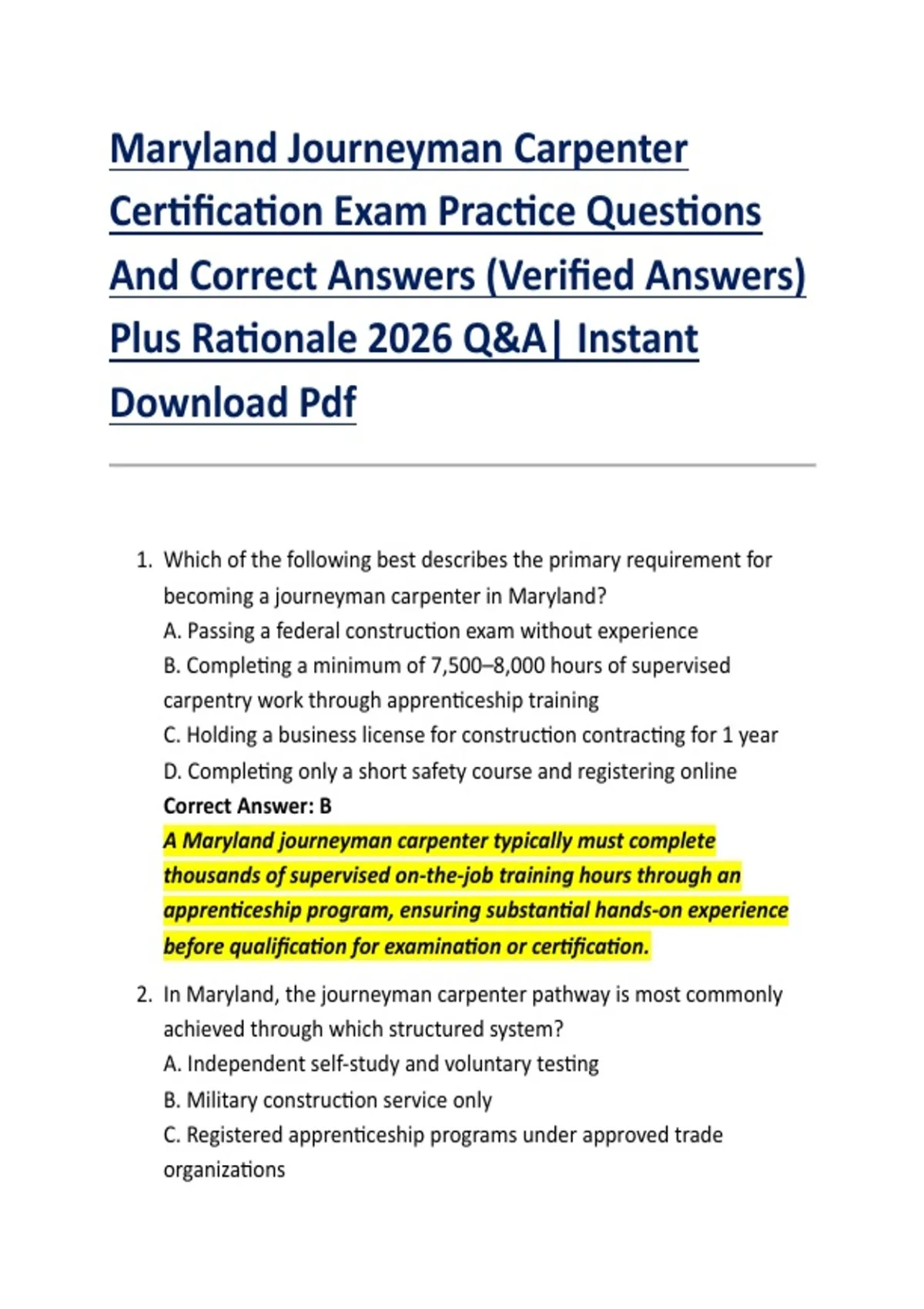 Maryland Journeyman Carpenter Certification Exam Practice Questions And Correct Answers (Verified Answers) Plus Rationale 2026 Q&A| Instant Download Pdf

1. Which of the following best describes the primary requirement for becoming a journeyman carpenter in Maryland?
A. Passing a federal construction exam without experience
B. Completing a minimum of 7,500–8,000 hours of supervised carpentry work through apprenticeship training
C. Holding a business license for construction contracting for 1 year
D. Completing only a short safety course and registering online
Correct Answer: B
A Maryland journeyman carpenter typically must complete thousands of supervised on-the-job training hours through an apprenticeship program, ensuring substantial hands-on experience before qualification for examination or certification.

2. In Maryland, the journeyman carpenter pathway is most commonly achieved through which structured system?
A. Independent self-study and voluntary testing
B. Military construction service only
C. Registered apprenticeship programs under approved trade organizations